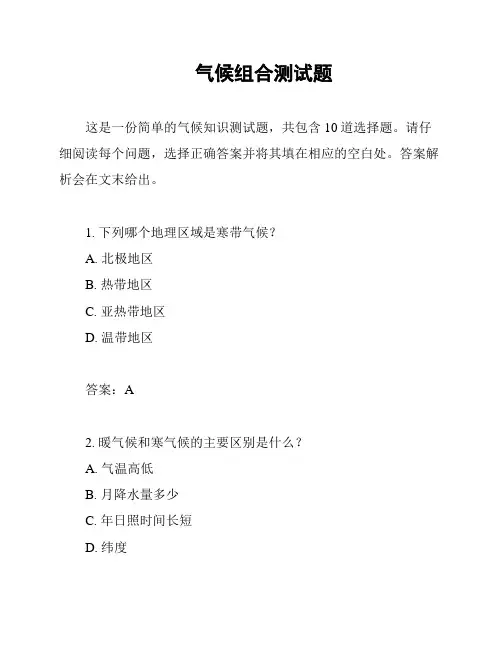 气候组合测试题

这是一份简单的气候知识测试题，共包含 10 道选择题。请仔细阅读每个问题，选择正确答案并将其填在相应的空白处。答案解析会在文末给出。

1. 下列哪个地理区域是寒带气候？
A. 北极地区
B. 热带地区
C. 亚热带地区
D. 温带地区

答案：A

2. 暖气候和寒气候的主要区别是什么？
A. 气温高低
B. 月降水量多少
C. 年日照时间长短
D. 纬度